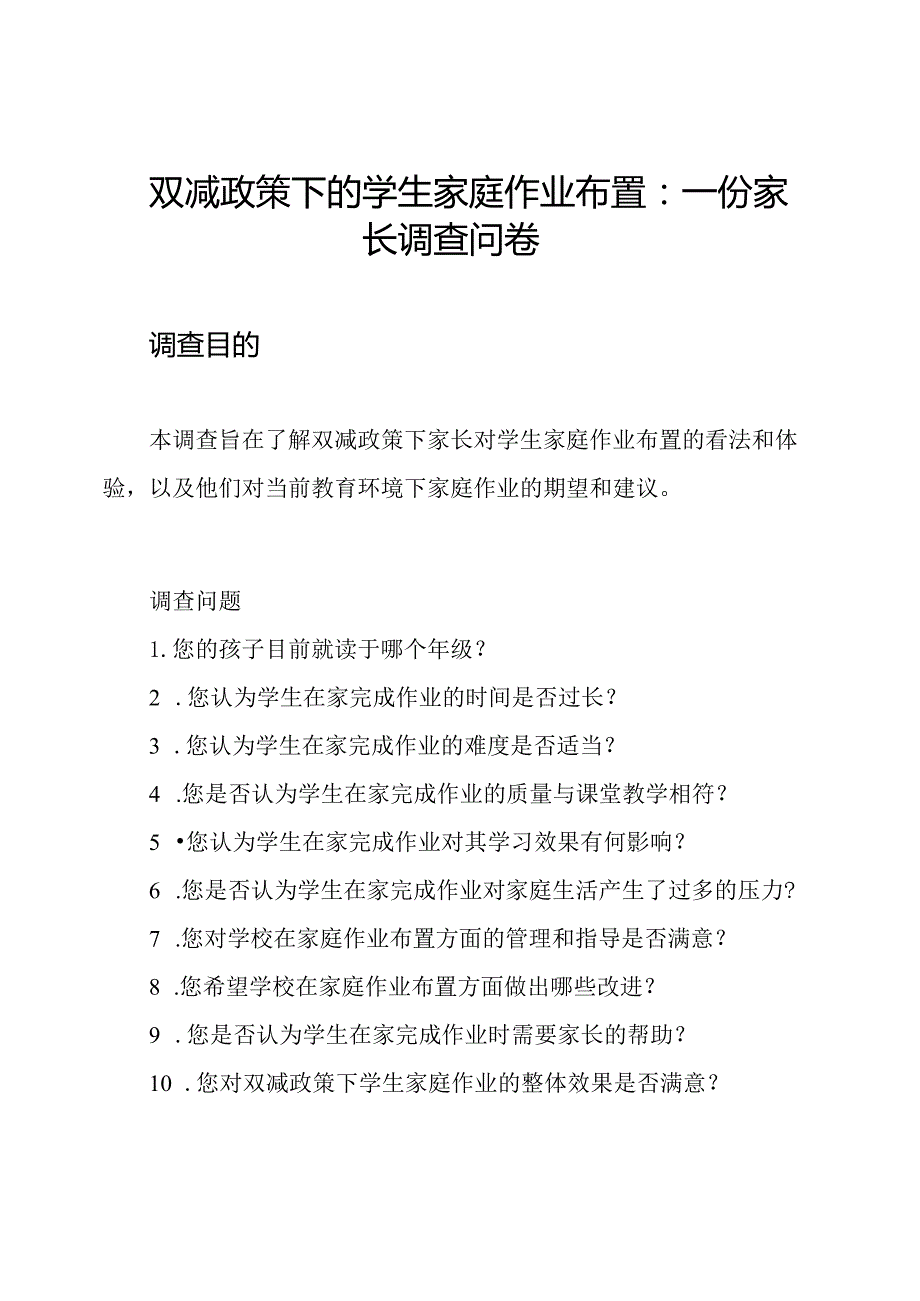 双减政策下的学生家庭作业布置：一份家长调查问卷

调查目的

本调查旨在了解双减政策下家长对学生家庭作业布置的看法和体验，以及他们对当前教育环境下家庭作业的期望和建议。

调查问题

1. 您的孩子目前就读于哪个年级？

2 . 您认为学生在家完成作业的时间是否过长？

3 . 您认为学生在家完成作业的难度是否适当？

4 .您是否认为学生在家完成作业的质量与课堂教学相符？

5 •您认为学生在家完成作业对其学习效果有何影响？

6 .您是否认为学生在家完成作业对家庭生活产生了过多的压力?

7 .您对学校在家庭作业布置方面的管理和指导是否满意？

8 .您希望学校在家庭作业布置方面做出哪些改进？

9 . 您是否认为学生在家完成作业时需要家长的帮助？

10 . 您对双减政策下学生家庭作业的整体效果是否满意？